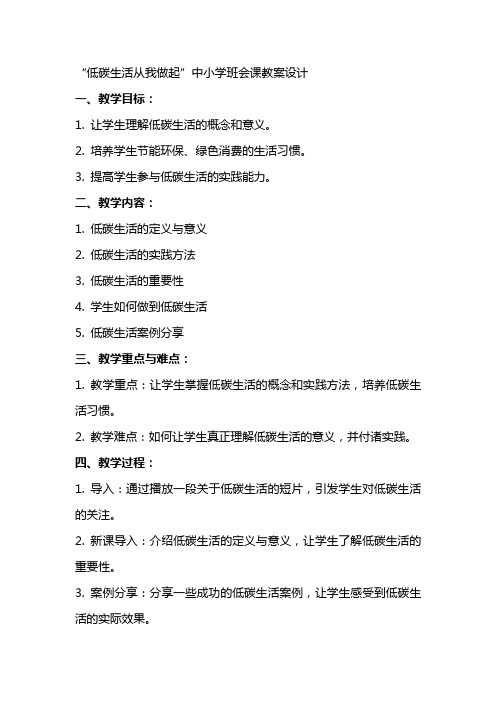 “低碳生活从我做起”中小学班会课教案设计

一、教学目标：

1. 让学生理解低碳生活的概念和意义。

2. 培养学生节能环保、绿色消费的生活习惯。

3. 提高学生参与低碳生活的实践能力。

二、教学内容：

1. 低碳生活的定义与意义

2. 低碳生活的实践方法

3. 低碳生活的重要性

4. 学生如何做到低碳生活

5. 低碳生活案例分享

三、教学重点与难点：

1. 教学重点：让学生掌握低碳生活的概念和实践方法，培养低碳生活习惯。

2. 教学难点：如何让学生真正理解低碳生活的意义，并付诸实践。

四、教学过程：

1. 导入：通过播放一段关于低碳生活的短片，引发学生对低碳生活的关注。

2. 新课导入：介绍低碳生活的定义与意义，让学生了解低碳生活的重要性。

3. 案例分享：分享一些成功的低碳生活案例，让学生感受到低碳生活的实际效果。